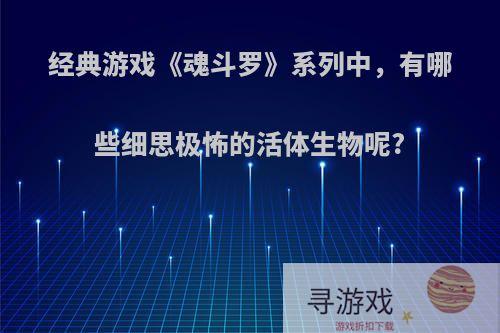 经典游戏《魂斗罗》系列中，有哪些细思极怖的活体生物呢?

寻游戏
游戏折扣下载